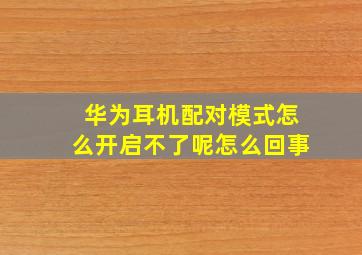 华为耳机配对模式怎么开启不了呢怎么回事